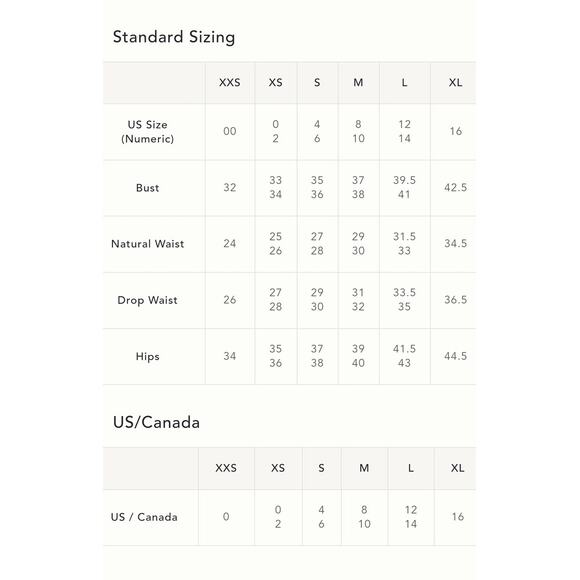 Standard Sizing

| | XXS | XS | S | M | L | XL |
|---|---|---|---|---|---|---|
| US Size (Numeric) | 00 | 0 2 | 4 6 | 8 10 | 12 14 | 16 |
| Bust | 32 | 33 34 | 35 36 | 37 38 | 39.5 41 | 42.5 |
| Natural Waist | 24 | 25 26 | 27 28 | 29 30 | 31.5 33 | 34.5 |
| Drop Waist | 26 | 27 28 | 29 30 | 31 32 | 33.5 35 | 36.5 |
| Hips | 34 | 35 36 | 37 38 | 39 40 | 41.5 43 | 44.5 |

US/Canada

| | XXS | XS | S | M | L | XL |
|---|---|---|---|---|---|---|
| US / Canada | 0 | 0 2 | 4 6 | 8 10 | 12 14 | 16 |